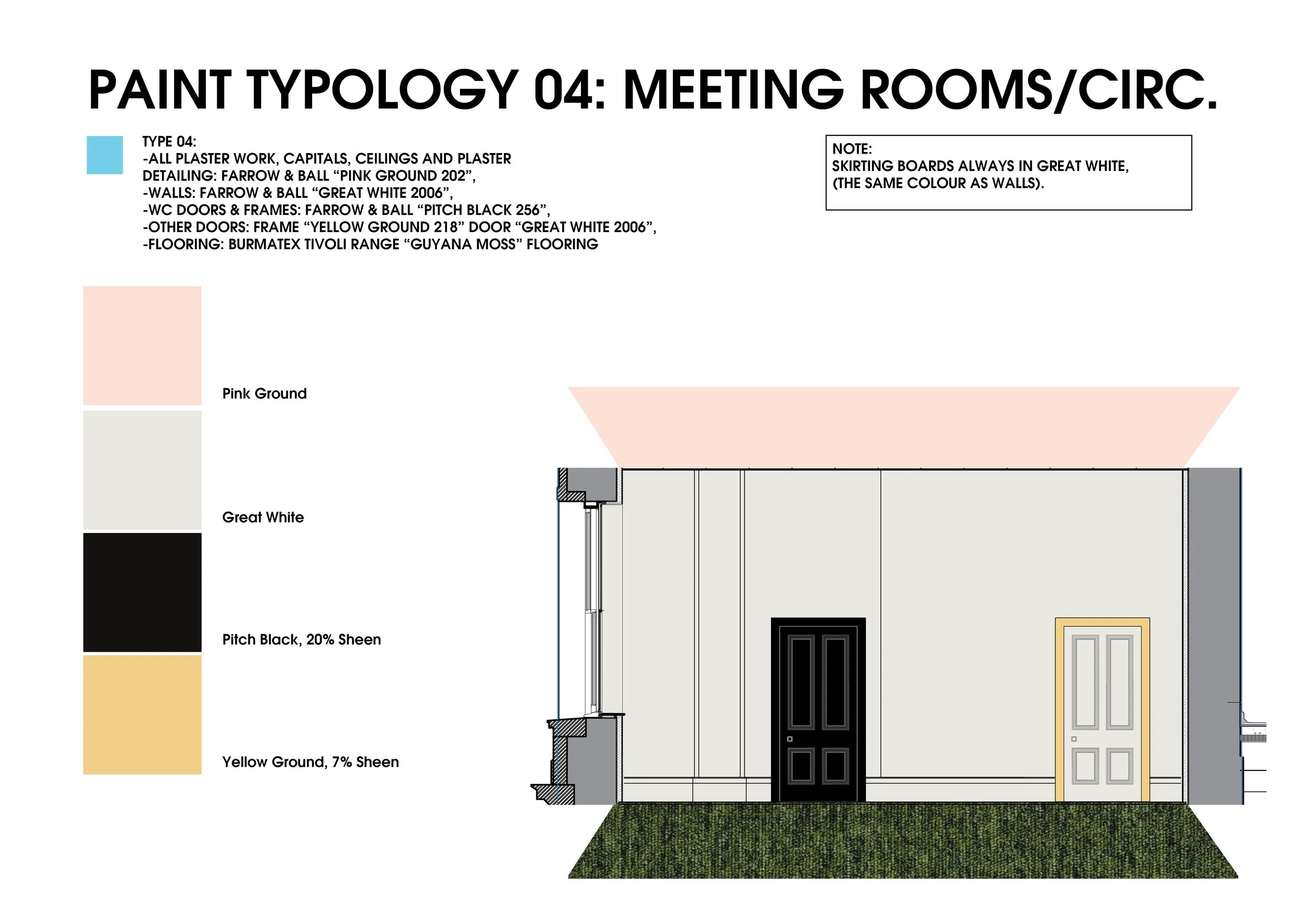 PAINT TYPOLOGY 04: MEETING ROOMS/CIRC.

TYPE 04:
-ALL PLASTER WORK, CAPITALS, CEILINGS AND PLASTER DETAILING: FARROW & BALL “PINK GROUND 202”,
-WALLS: FARROW & BALL “GREAT WHITE 2006”,
-WC DOORS & FRAMES: FARROW & BALL “PITCH BLACK 256”,
-OTHER DOORS: FRAME “YELLOW GROUND 218” DOOR “GREAT WHITE 2006”,
-FLOORING: BURMATEX TIVOLI RANGE “GUYANA MOSS” FLOORING

NOTE:
SKIRTING BOARDS ALWAYS IN GREAT WHITE, (THE SAME COLOUR AS WALLS).

Pink Ground

Great White

Pitch Black, 20% Sheen

Yellow Ground, 7% Sheen